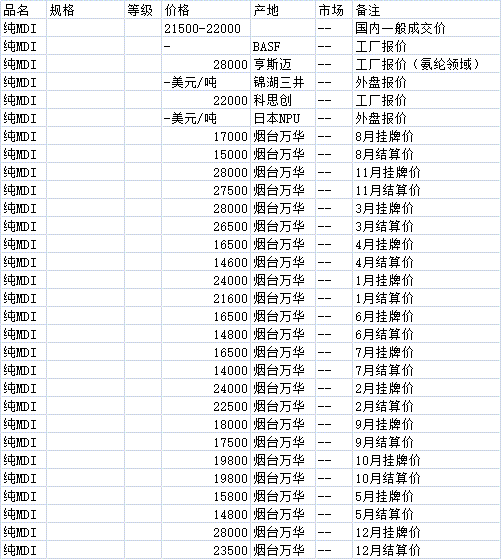 | 品名 | 规格 | 等级 | 价格 | 产地 | 市场 | 备注 |
|---|---|---|---|---|---|---|
| 纯MDI | | | 21500-22000 | | -- | 国内一般成交价 |
| 纯MDI | | | - | BASF | -- | 工厂报价 |
| 纯MDI | | | 28000 | 亨斯迈 | -- | 工厂报价（氨纶领域） |
| 纯MDI | | | -美元/吨 | 锦湖三井 | -- | 外盘报价 |
| 纯MDI | | | 22000 | 科思创 | -- | 工厂报价 |
| 纯MDI | | | -美元/吨 | 日本NPU | -- | 外盘报价 |
| 纯MDI | | | 17000 | 烟台万华 | -- | 8月挂牌价 |
| 纯MDI | | | 15000 | 烟台万华 | -- | 8月结算价 |
| 纯MDI | | | 28000 | 烟台万华 | -- | 11月挂牌价 |
| 纯MDI | | | 27500 | 烟台万华 | -- | 11月结算价 |
| 纯MDI | | | 28000 | 烟台万华 | -- | 3月挂牌价 |
| 纯MDI | | | 26500 | 烟台万华 | -- | 3月结算价 |
| 纯MDI | | | 16500 | 烟台万华 | -- | 4月挂牌价 |
| 纯MDI | | | 14600 | 烟台万华 | -- | 4月结算价 |
| 纯MDI | | | 24000 | 烟台万华 | -- | 1月挂牌价 |
| 纯MDI | | | 21600 | 烟台万华 | -- | 1月结算价 |
| 纯MDI | | | 16500 | 烟台万华 | -- | 6月挂牌价 |
| 纯MDI | | | 14800 | 烟台万华 | -- | 6月结算价 |
| 纯MDI | | | 16500 | 烟台万华 | -- | 7月挂牌价 |
| 纯MDI | | | 14000 | 烟台万华 | -- | 7月结算价 |
| 纯MDI | | | 24000 | 烟台万华 | -- | 2月挂牌价 |
| 纯MDI | | | 22500 | 烟台万华 | -- | 2月结算价 |
| 纯MDI | | | 18000 | 烟台万华 | -- | 9月挂牌价 |
| 纯MDI | | | 17500 | 烟台万华 | -- | 9月结算价 |
| 纯MDI | | | 19800 | 烟台万华 | -- | 10月挂牌价 |
| 纯MDI | | | 19800 | 烟台万华 | -- | 10月结算价 |
| 纯MDI | | | 15800 | 烟台万华 | -- | 5月挂牌价 |
| 纯MDI | | | 14800 | 烟台万华 | -- | 5月结算价 |
| 纯MDI | | | 28000 | 烟台万华 | -- | 12月挂牌价 |
| 纯MDI | | | 23500 | 烟台万华 | -- | 12月结算价 |